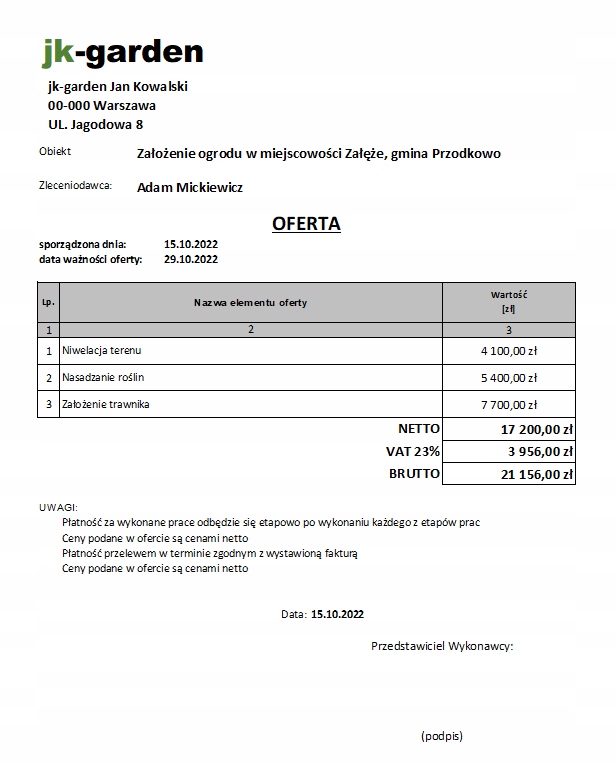 jk-garden

jk-garden Jan Kowalski
00-000 Warszawa
UL. Jagodowa 8

Obiekt Założenie ogrodu w miejscowości Załęże, gmina Przodkowo

Zleceniodawca: Adam Mickiewicz

OFERTA

sporządzona dnia: 15.10.2022
data ważności oferty: 29.10.2022

| Lp. | Nazwa elementu oferty | Wartość [zł] |
|---|---|---|
| 1 | 2 | 3 |
| 1 | Niwelacja terenu | 4 100,00 zł |
| 2 | Nasadzanie roślin | 5 400,00 zł |
| 3 | Założenie trawnika | 7 700,00 zł |
| | NETTO | 17 200,00 zł |
| | VAT 23% | 3 956,00 zł |
| | BRUTTO | 21 156,00 zł |

UWAGI:
Płatność za wykonane prace odbędzie się etapowo po wykonaniu każdego z etapów prac
Ceny podane w ofercie są cenami netto
Płatność przelewem w terminie zgodnym z wystawioną fakturą
Ceny podane w ofercie są cenami netto

Data: 15.10.2022

Przedstawiciel Wykonawcy:

(podpis)